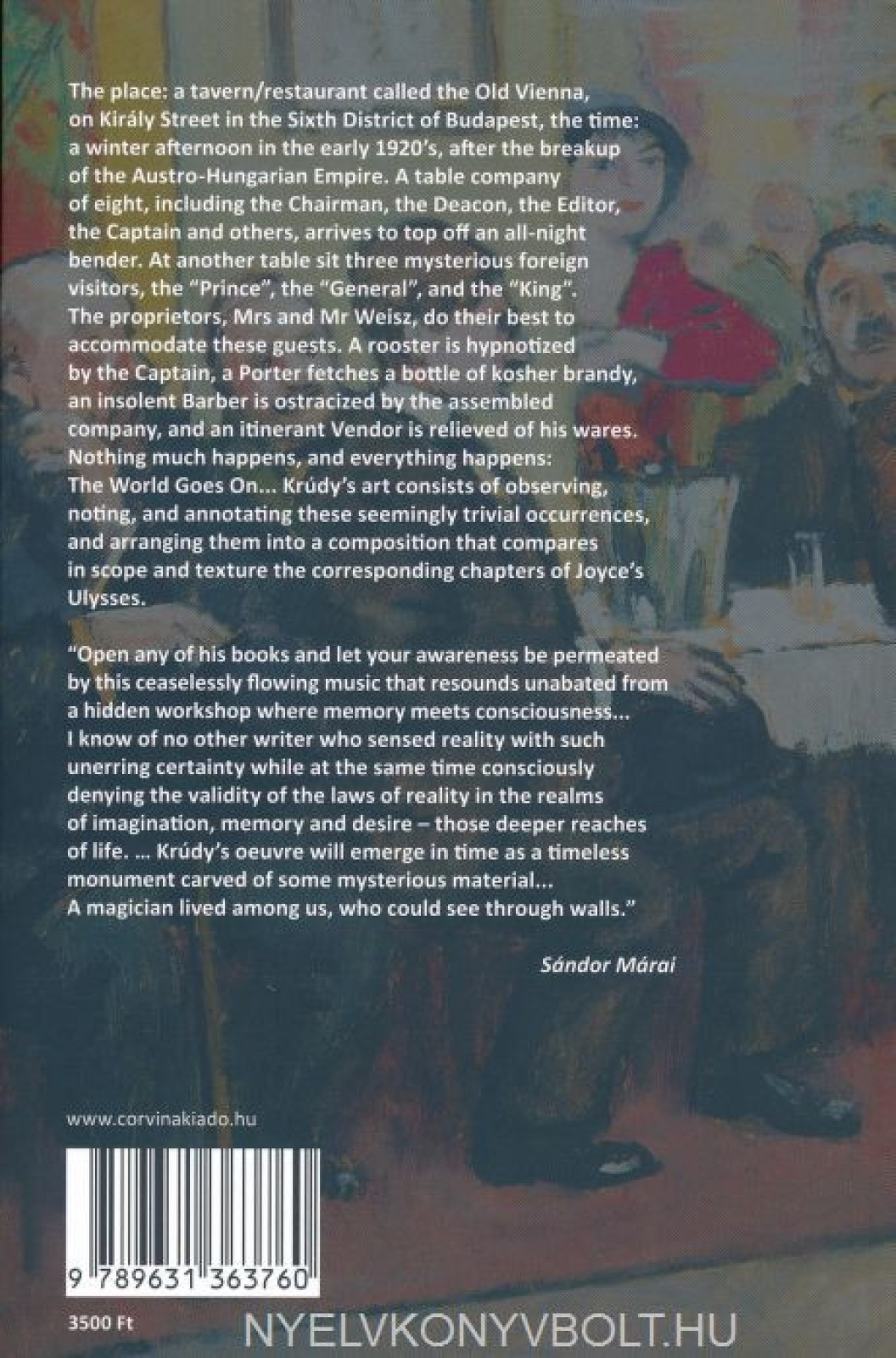 The place: a tavern/restaurant called the Old Vienna, on Király Street in the Sixth District of Budapest, the time: a winter afternoon in the early 1920's, after the breakup of the Austro-Hungarian Empire. A table company of eight, including the Chairman, the Deacon, the Editor, the Captain and others, arrives to top off an all-night bender. At another table sit three mysterious foreign visitors, the "Prince", the "General", and the "King". The proprietors, Mrs and Mr Weisz, do their best to accommodate these guests. A rooster is hypnotized by the Captain, a Porter fetches a bottle of kosher brandy, an insolent Barber is ostracized by the assembled company, and an itinerant Vendor is relieved of his wares. Nothing much happens, and everything happens: The World Goes On... Krúdy's art consists of observing, noting, and annotating these seemingly trivial occurrences, and arranging them into a composition that compares in scope and texture the corresponding chapters of Joyce's Ulysses.

"Open any of his books and let your awareness be permeated by this ceaselessly flowing music that resounds unabated from a hidden workshop where memory meets consciousness... I know of no other writer who sensed reality with such unerring certainty while at the same time consciously denying the validity of the laws of reality in the realms of imagination, memory and desire – those deeper reaches of life. ... Krúdy's oeuvre will emerge in time as a timeless monument carved of some mysterious material... A magician lived among us, who could see through walls."

Sándor Márai

www.corvinakiado.hu

9 789631 363760

3500 Ft

NYELVKONYVBOLT.HU